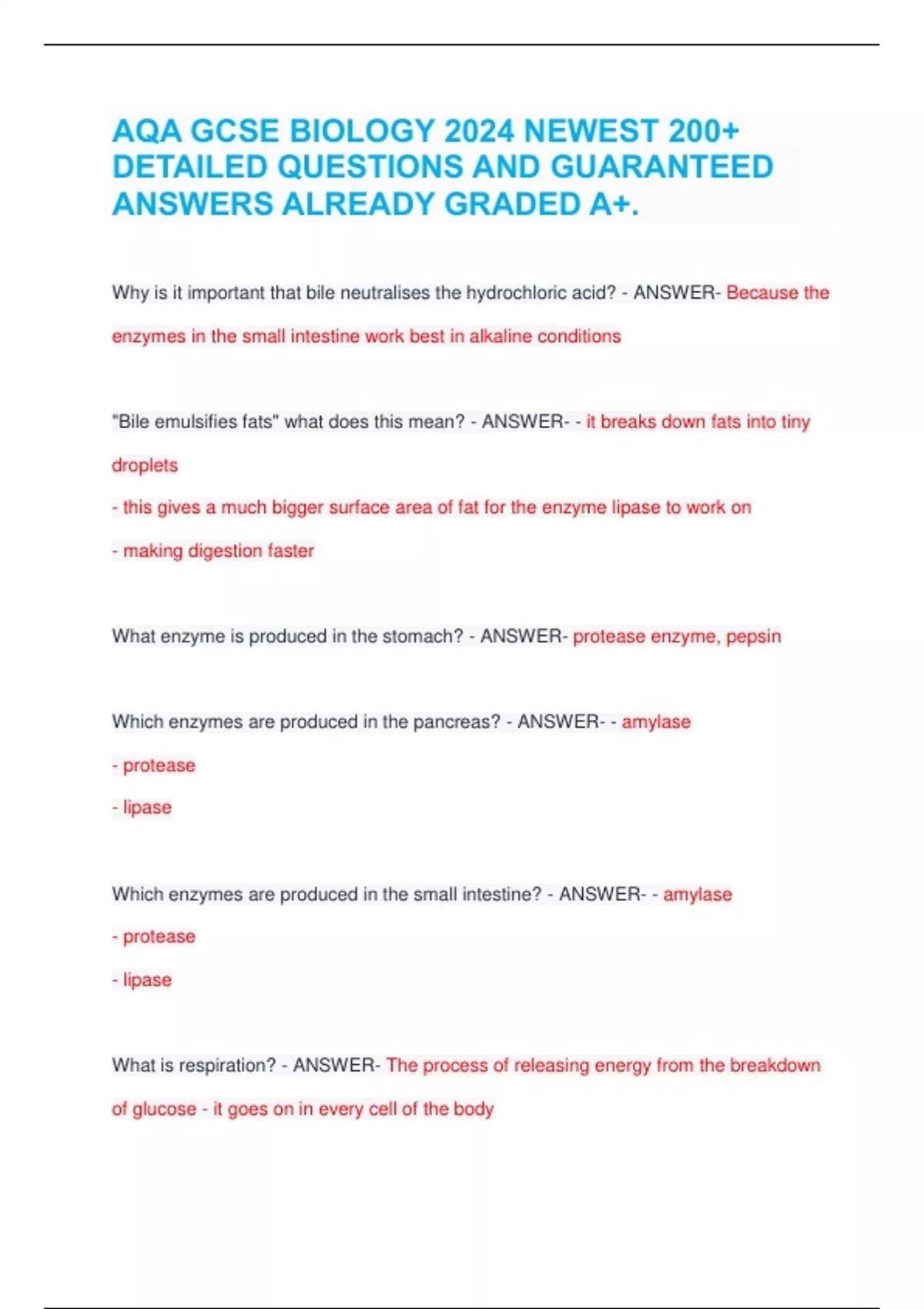 AQA GCSE BIOLOGY 2024 NEWEST 200+ DETAILED QUESTIONS AND GUARANTEED ANSWERS ALREADY GRADED A+.

Why is it important that bile neutralises the hydrochloric acid? - ANSWER- Because the enzymes in the small intestine work best in alkaline conditions

"Bile emulsifies fats" what does this mean? - ANSWER- - it breaks down fats into tiny droplets

- this gives a much bigger surface area of fat for the enzyme lipase to work on

- making digestion faster

What enzyme is produced in the stomach? - ANSWER- protease enzyme, pepsin

Which enzymes are produced in the pancreas? - ANSWER- - amylase

- protease

- lipase

Which enzymes are produced in the small intestine? - ANSWER- - amylase

- protease

- lipase

What is respiration? - ANSWER- The process of releasing energy from the breakdown of glucose - it goes on in every cell of the body